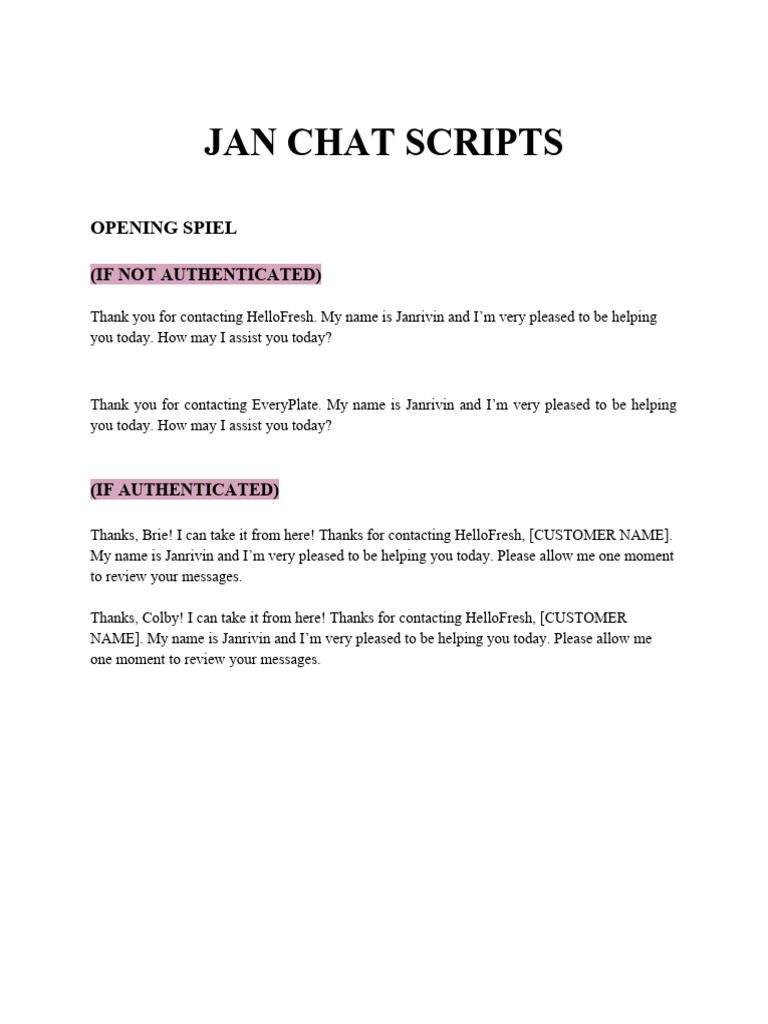 JAN CHAT SCRIPTS

OPENING SPIEL

(IF NOT AUTHENTICATED)

Thank you for contacting HelloFresh. My name is Janrivin and I'm very pleased to be helping you today. How may I assist you today?

Thank you for contacting EveryPlate. My name is Janrivin and I'm very pleased to be helping you today. How may I assist you today?

(IF AUTHENTICATED)

Thanks, Brie! I can take it from here! Thanks for contacting HelloFresh, [CUSTOMER NAME]. My name is Janrivin and I'm very pleased to be helping you today. Please allow me one moment to review your messages.

Thanks, Colby! I can take it from here! Thanks for contacting HelloFresh, [CUSTOMER NAME]. My name is Janrivin and I'm very pleased to be helping you today. Please allow me one moment to review your messages.